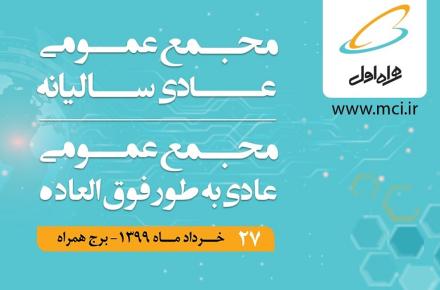 همراه اول

www.mci.ir

مجمع عمومی عادی سالیانه

مجمع عمومی عادی به طور فوق العاده

۲۷ خرداد ماه ۱۳۹۹ - برج همراه